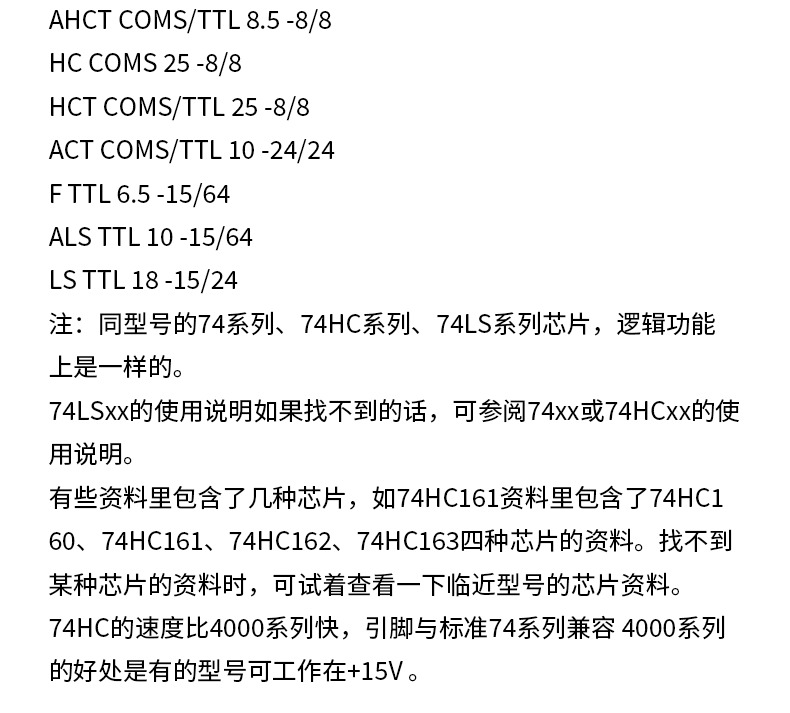 AHCT COMS/TTL 8.5 -8/8
HC COMS 25 -8/8
HCT COMS/TTL 25 -8/8
ACT COMS/TTL 10 -24/24
F TTL 6.5 -15/64
ALS TTL 10 -15/64
LS TTL 18 -15/24
注：同型号的74系列、74HC系列、74LS系列芯片，逻辑功能上是一样的。
74LSxx的使用说明如果找不到的话，可参阅74xx或74HCxx的使用说明。
有些资料里包含了几种芯片，如74HC161资料里包含了74HC160、74HC161、74HC162、74HC163四种芯片的资料。找不到某种芯片的资料时，可试着查看一下临近型号的芯片资料。
74HC的速度比4000系列快，引脚与标准74系列兼容 4000系列的好处是有的型号可工作在+15V 。